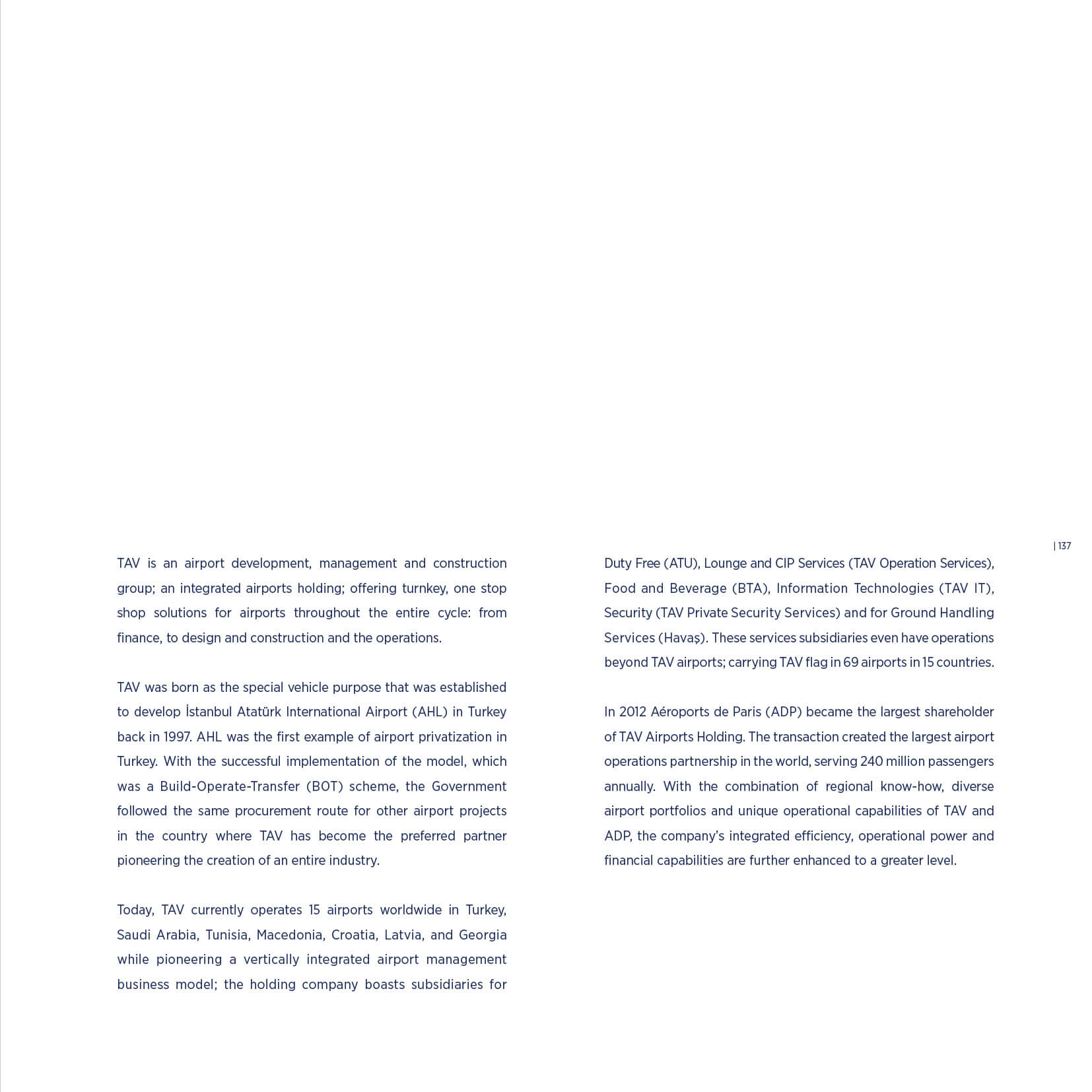 | 137

TAV is an airport development, management and construction group; an integrated airports holding; offering turnkey, one stop shop solutions for airports throughout the entire cycle: from finance, to design and construction and the operations.

TAV was born as the special vehicle purpose that was established to develop İstanbul Atatürk International Airport (AHL) in Turkey back in 1997. AHL was the first example of airport privatization in Turkey. With the successful implementation of the model, which was a Build-Operate-Transfer (BOT) scheme, the Government followed the same procurement route for other airport projects in the country where TAV has become the preferred partner pioneering the creation of an entire industry.

Today, TAV currently operates 15 airports worldwide in Turkey, Saudi Arabia, Tunisia, Macedonia, Croatia, Latvia, and Georgia while pioneering a vertically integrated airport management business model; the holding company boasts subsidiaries for Duty Free (ATU), Lounge and CIP Services (TAV Operation Services), Food and Beverage (BTA), Information Technologies (TAV IT), Security (TAV Private Security Services) and for Ground Handling Services (Havaş). These services subsidiaries even have operations beyond TAV airports; carrying TAV flag in 69 airports in 15 countries.

In 2012 Aéroports de Paris (ADP) became the largest shareholder of TAV Airports Holding. The transaction created the largest airport operations partnership in the world, serving 240 million passengers annually. With the combination of regional know-how, diverse airport portfolios and unique operational capabilities of TAV and ADP, the company's integrated efficiency, operational power and financial capabilities are further enhanced to a greater level.